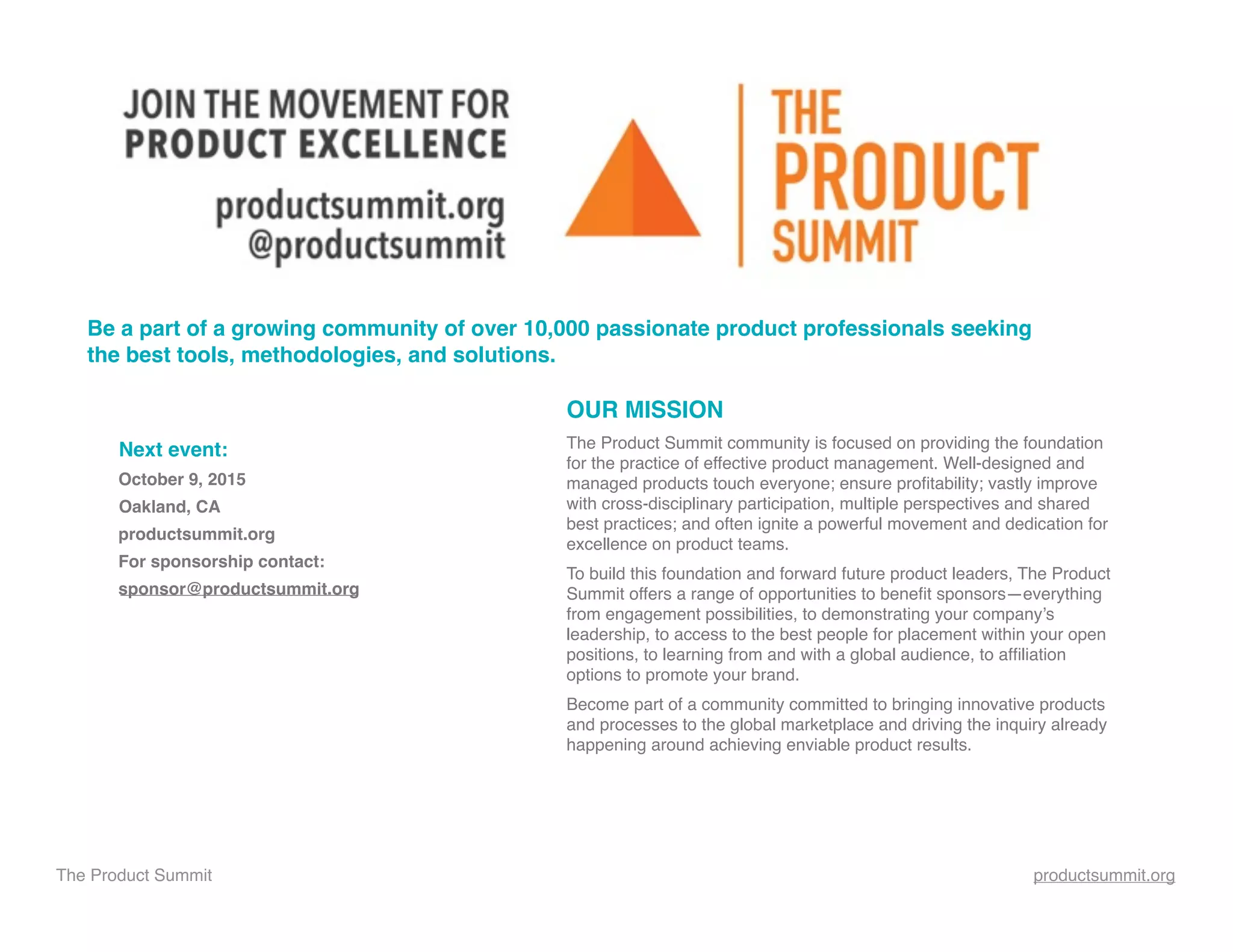 JOIN THE MOVEMENT FOR PRODUCT EXCELLENCE

productsummit.org
@productsummit

THE PRODUCT SUMMIT

Be a part of a growing community of over 10,000 passionate product professionals seeking the best tools, methodologies, and solutions.

Next event:
October 9, 2015
Oakland, CA
productsummit.org
For sponsorship contact:
sponsor@productsummit.org

OUR MISSION

The Product Summit community is focused on providing the foundation for the practice of effective product management. Well-designed and managed products touch everyone; ensure profitability; vastly improve with cross-disciplinary participation, multiple perspectives and shared best practices; and often ignite a powerful movement and dedication for excellence on product teams.

To build this foundation and forward future product leaders, The Product Summit offers a range of opportunities to benefit sponsors—everything from engagement possibilities, to demonstrating your company's leadership, to access to the best people for placement within your open positions, to learning from and with a global audience, to affiliation options to promote your brand.

Become part of a community committed to bringing innovative products and processes to the global marketplace and driving the inquiry already happening around achieving enviable product results.

The Product Summit

productsummit.org